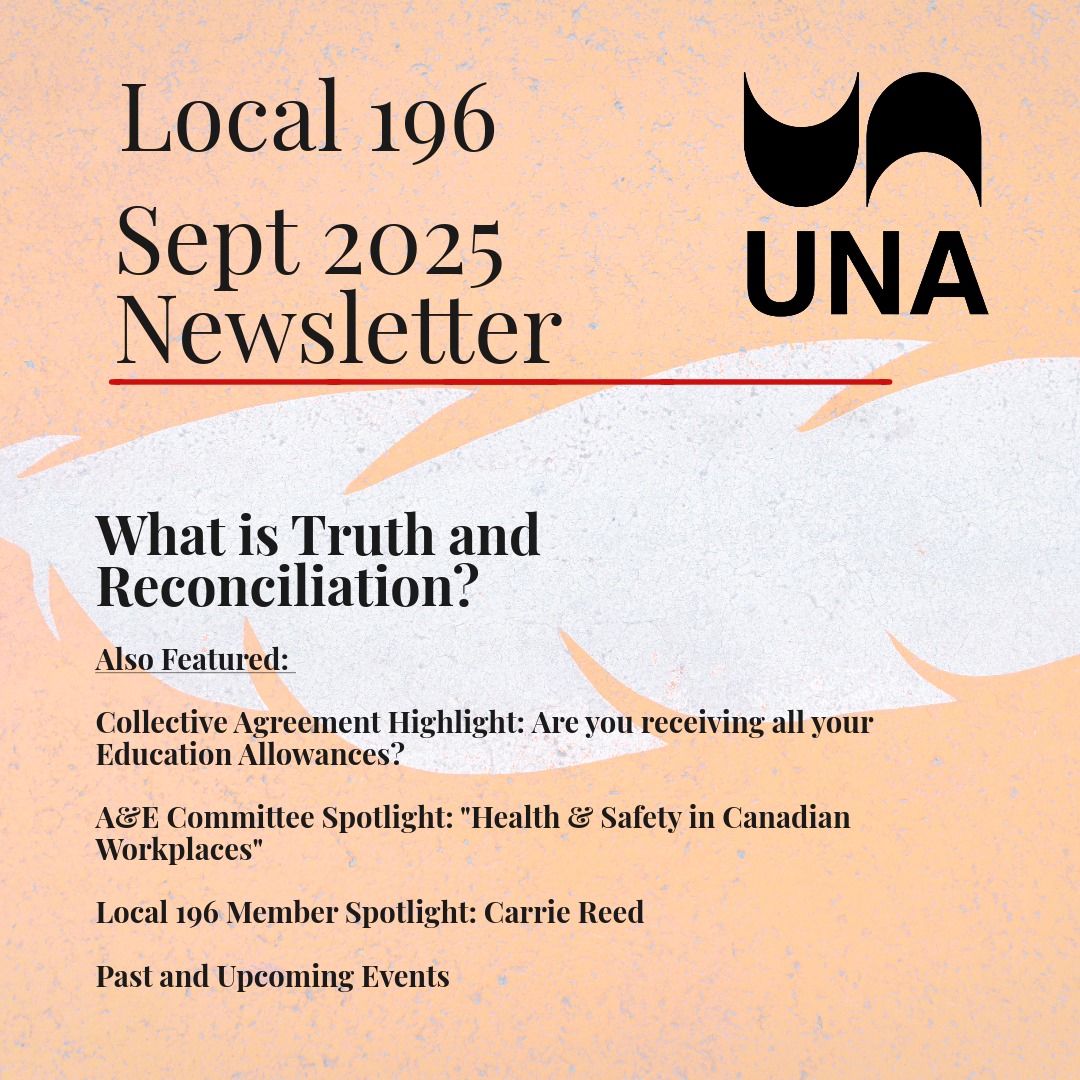 Local 196
Sept 2025
Newsletter

UNA

What is Truth and Reconciliation?

Also Featured:

Collective Agreement Highlight: Are you receiving all your Education Allowances?

A&E Committee Spotlight: "Health & Safety in Canadian Workplaces"

Local 196 Member Spotlight: Carrie Reed

Past and Upcoming Events